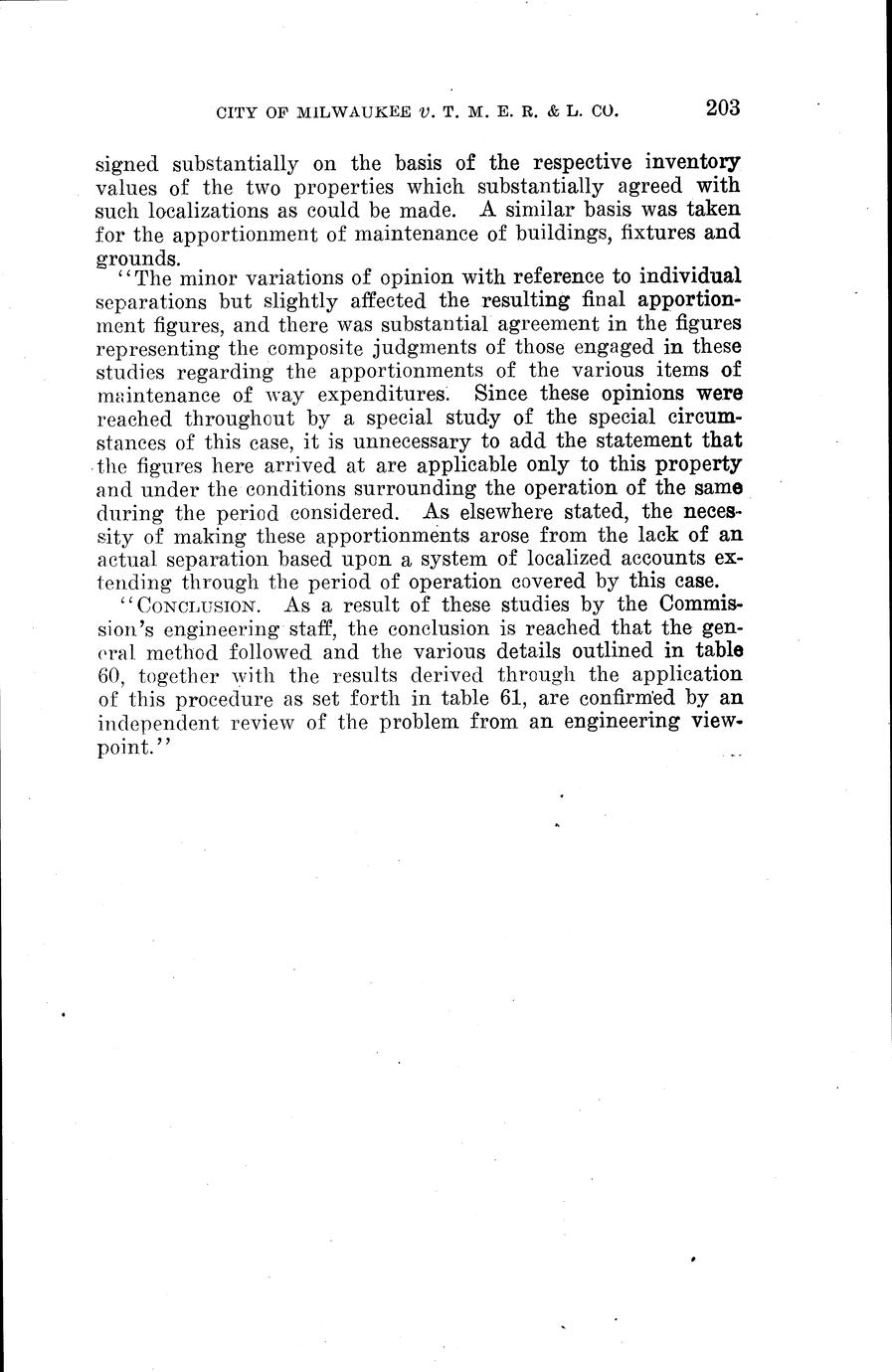 CITY OF MILWAUKEE v. T. M. E. R. & L. CO. 203

signed substantially on the basis of the respective inventory values of the two properties which substantially agreed with such localizations as could be made. A similar basis was taken for the apportionment of maintenance of buildings, fixtures and grounds.

"The minor variations of opinion with reference to individual separations but slightly affected the resulting final apportionment figures, and there was substantial agreement in the figures representing the composite judgments of those engaged in these studies regarding the apportionments of the various items of maintenance of way expenditures. Since these opinions were reached throughout by a special study of the special circumstances of this case, it is unnecessary to add the statement that the figures here arrived at are applicable only to this property and under the conditions surrounding the operation of the same during the period considered. As elsewhere stated, the necessity of making these apportionments arose from the lack of an actual separation based upon a system of localized accounts extending through the period of operation covered by this case.

"CONCLUSION. As a result of these studies by the Commission's engineering staff, the conclusion is reached that the general method followed and the various details outlined in table 60, together with the results derived through the application of this procedure as set forth in table 61, are confirmed by an independent review of the problem from an engineering viewpoint."